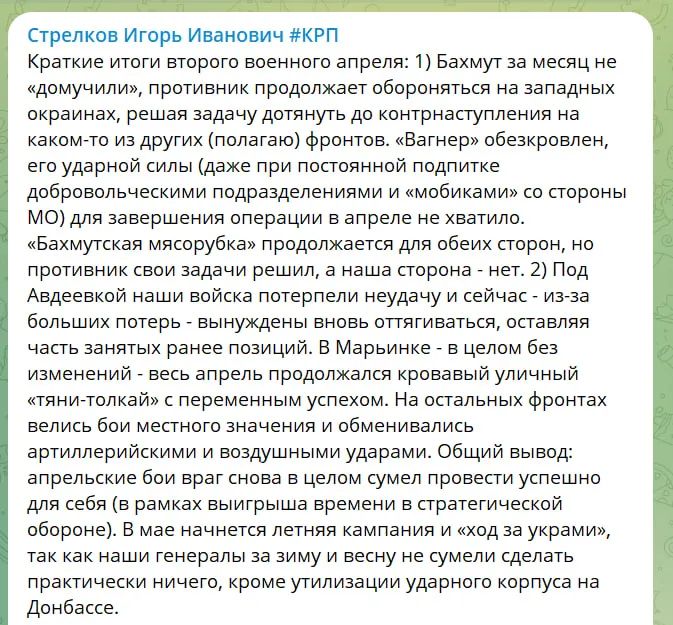 Стрелков Игорь Иванович #КРП
Краткие итоги второго военного апреля: 1) Бахмут за месяц не «домучили», противник продолжает обороняться на западных окраинах, решая задачу дотянуть до контрнаступления на каком-то из других (полагаю) фронтов. «Вагнер» обескровлен, его ударной силы (даже при постоянной подпитке добровольческими подразделениями и «мобиками» со стороны МО) для завершения операции в апреле не хватило. «Бахмутская мясорубка» продолжается для обеих сторон, но противник свои задачи решил, а наша сторона - нет. 2) Под Авдеевкой наши войска потерпели неудачу и сейчас - из-за больших потерь - вынуждены вновь оттягиваться, оставляя часть занятых ранее позиций. В Марьинке - в целом без изменений - весь апрель продолжался кровавый уличный «тяни-толкай» с переменным успехом. На остальных фронтах велись бои местного значения и обменивались артиллерийскими и воздушными ударами. Общий вывод: апрельские бои враг снова в целом сумел провести успешно для себя (в рамках выигрыша времени в стратегической обороне). В мае начнется летняя кампания и «ход за украми», так как наши генералы за зиму и весну не сумели сделать практически ничего, кроме утилизации ударного корпуса на Донбассе.